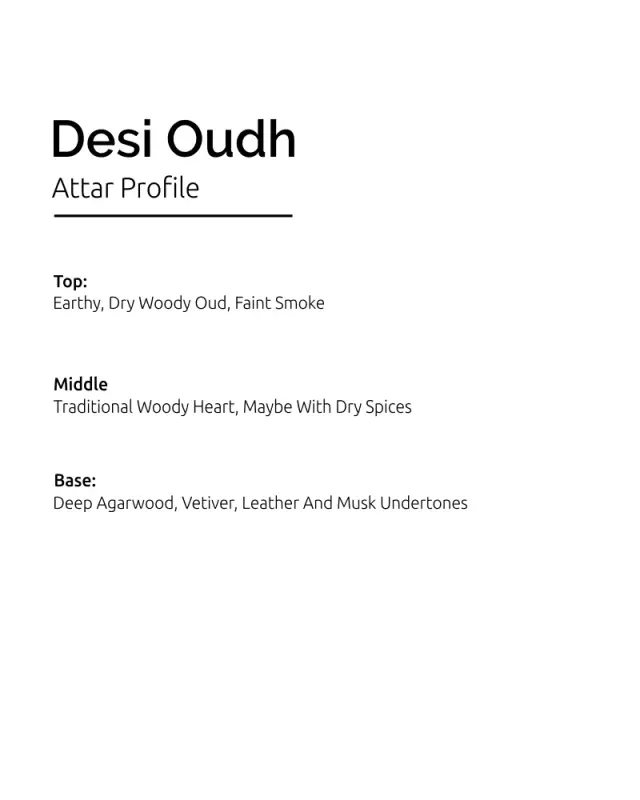 Desi Oudh
Attar Profile

Top:
Earthy, Dry Woody Oud, Faint Smoke

Middle
Traditional Woody Heart, Maybe With Dry Spices

Base:
Deep Agarwood, Vetiver, Leather And Musk Undertones